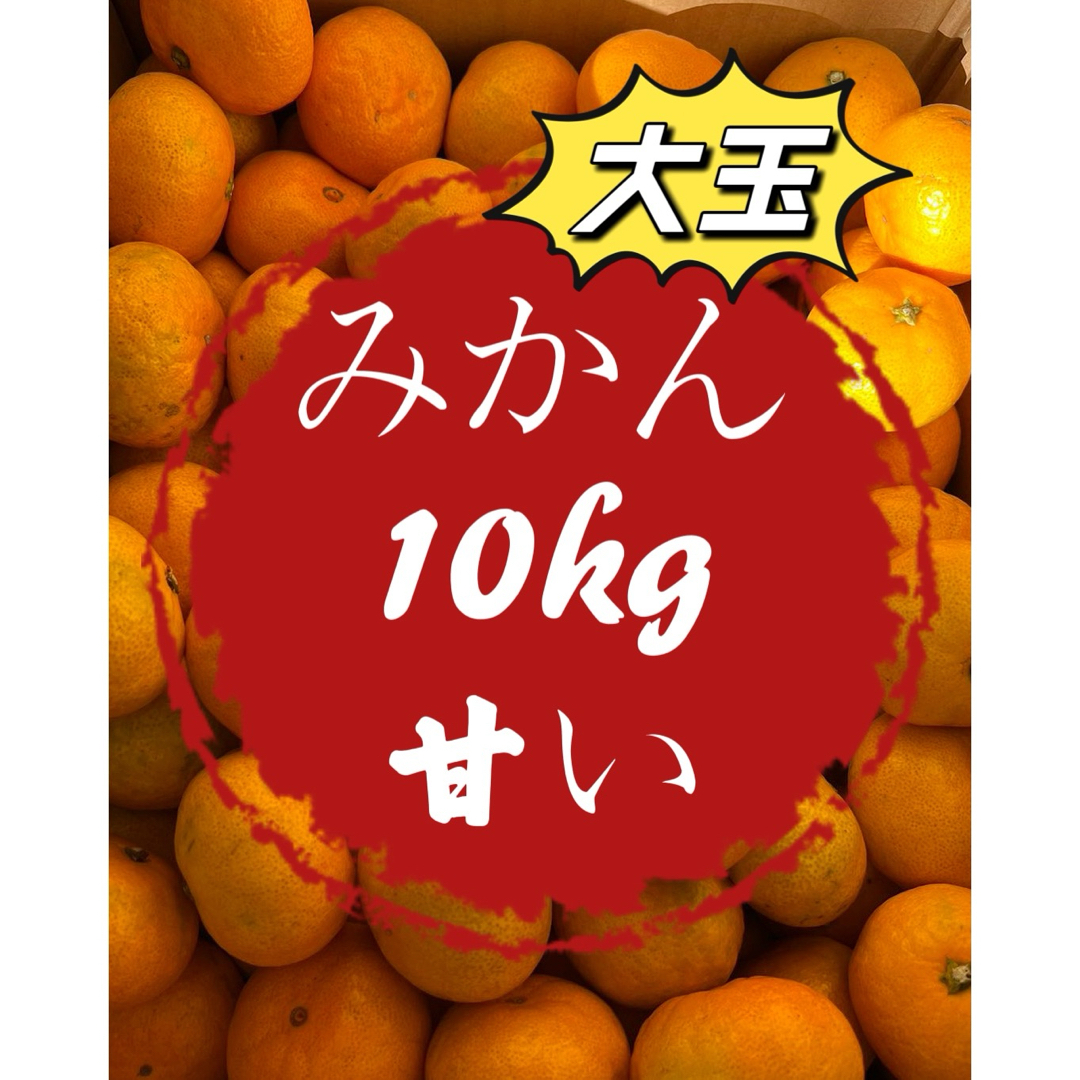 大玉

みかん
10kg
甘い